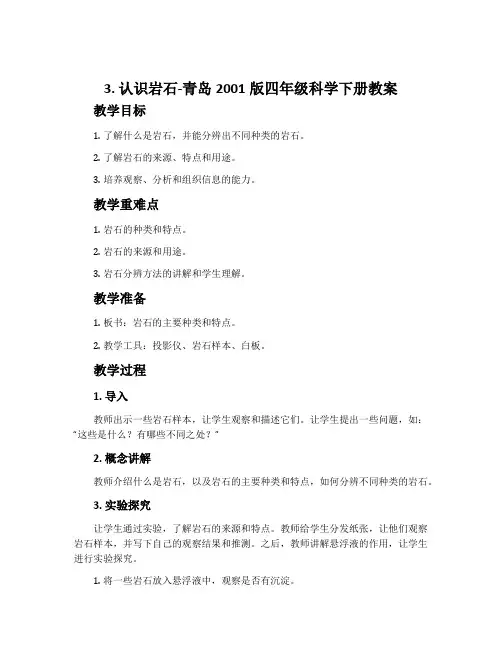 3. 认识岩石-青岛 2001 版四年级科学下册教案

教学目标

1. 了解什么是岩石，并能分辨出不同种类的岩石。

2. 了解岩石的来源、特点和用途。

3. 培养观察、分析和组织信息的能力。

教学重难点

1. 岩石的种类和特点。

2. 岩石的来源和用途。

3. 岩石分辨方法的讲解和学生理解。

教学准备

1. 板书：岩石的主要种类和特点。

2. 教学工具：投影仪、岩石样本、白板。

教学过程

1. 导入

教师出示一些岩石样本，让学生观察和描述它们。让学生提出一些问题，如："这些是什么？有哪些不同之处？"

2. 概念讲解

教师介绍什么是岩石，以及岩石的主要种类和特点，如何分辨不同种类的岩石。

3. 实验探究

让学生通过实验，了解岩石的来源和特点。教师给学生分发纸张，让他们观察岩石样本，并写下自己的观察结果和推测。之后，教师讲解悬浮液的作用，让学生进行实验探究。

1. 将一些岩石放入悬浮液中，观察是否有沉淀。